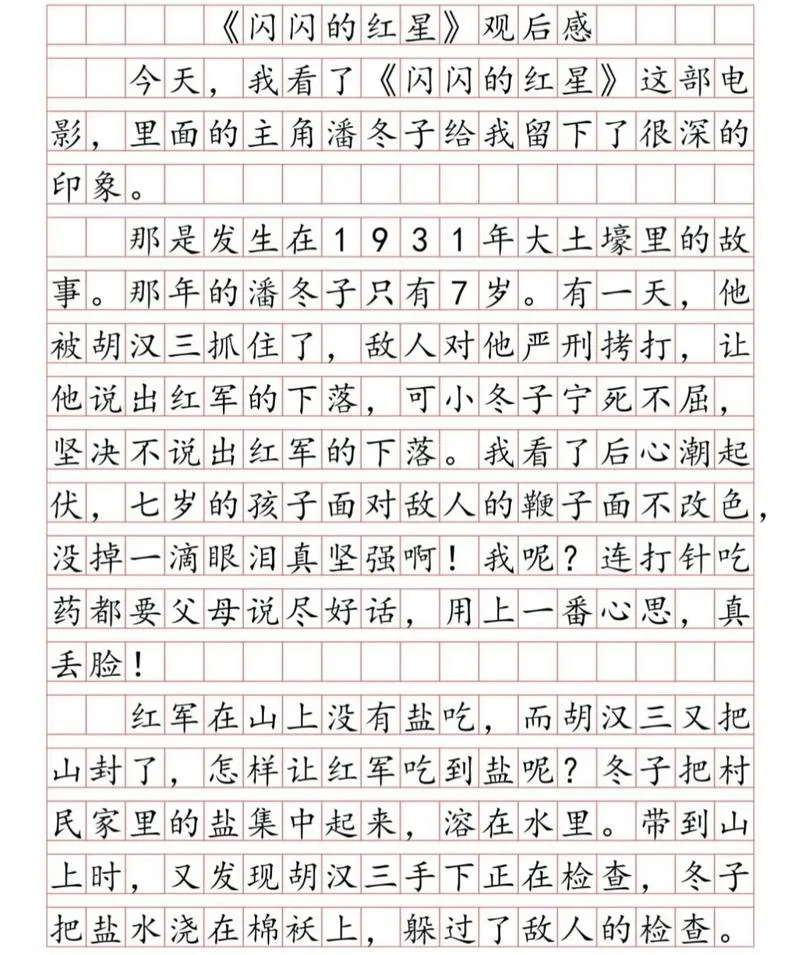 《闪闪的红星》观后感

今天，我看了《闪闪的红星》这部电影，里面的主角潘冬子给我留下了很深的印象。

那是发生在1931年大土壕里的故事。那年的潘冬子只有7岁。有一天，他被胡汉三抓住了，敌人对他严刑拷打，让他说出红军的下落，可小冬子宁死不屈，坚决不说出红军的下落。我看了后心潮起伏，七岁的孩子面对敌人的鞭子面不改色，没掉一滴眼泪真坚强啊！我呢？连打针吃药都要父母说尽好话，用上一番心思，真丢脸！

红军在山上没有盐吃，而胡汉三又把山封了，怎样让红军吃到盐呢？冬子把村民家里的盐集中起来，溶在水里。带到山上时，又发现胡汉三手下正在检查，冬子把盐水浇在棉袄上，躲过了敌人的检查。